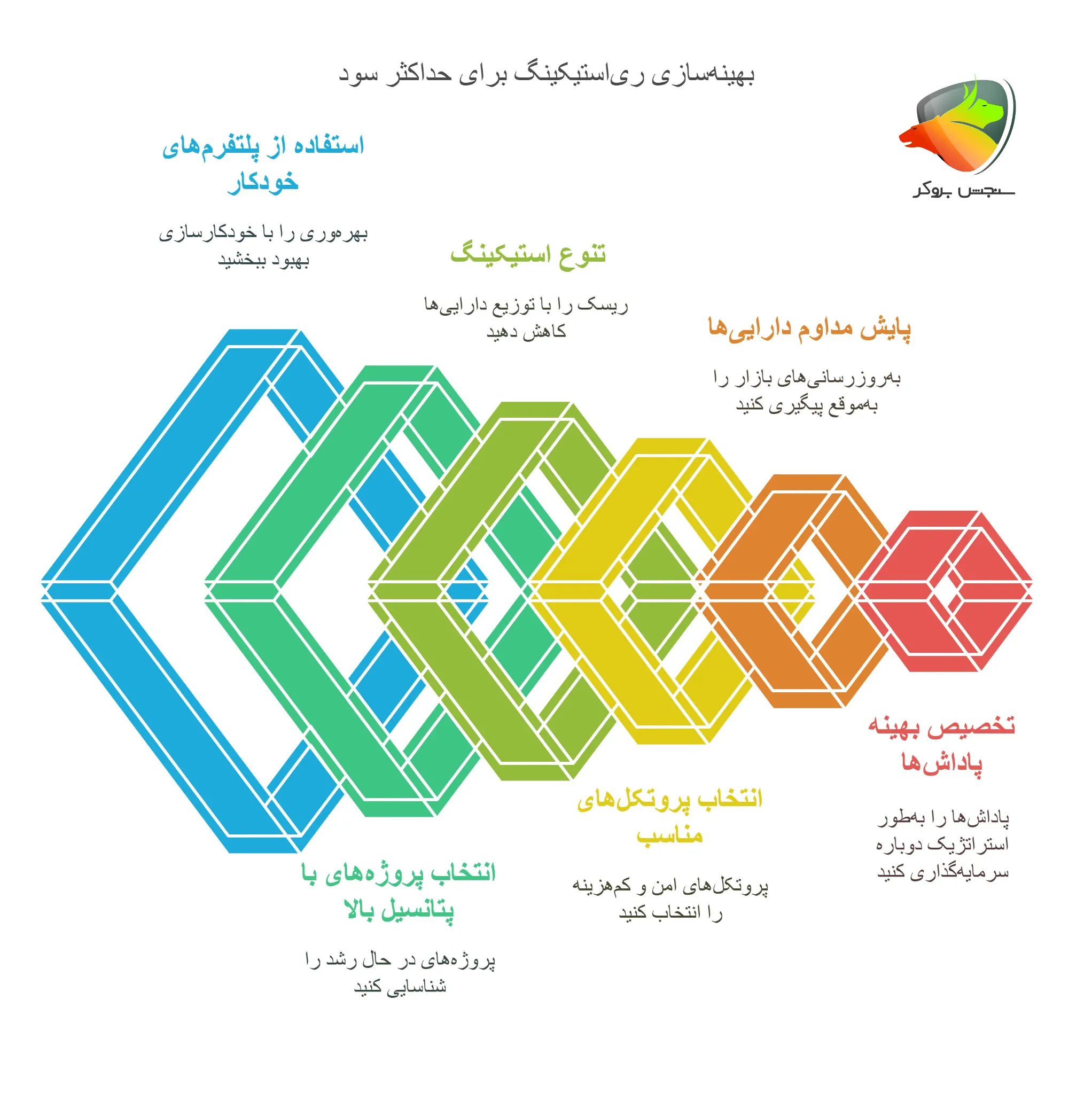 بهینه‌سازی ری‌استیکینگ برای حداکثر سود

سنجش بروکر

استفاده از پلتفرم‌های خودکار

بهره‌وری را با خودکارسازی بهبود ببخشید

تنوع استیکینگ

ریسک را با توزیع دارایی‌ها کاهش دهید

پایش مداوم دارایی‌ها

به‌روزرسانی‌های بازار را به‌موقع پیگیری کنید

تخصیص بهینه پاداش‌ها

پاداش‌ها را به‌طور استراتژیک دوباره سرمایه‌گذاری کنید

انتخاب پروتکل‌های مناسب

پروتکل‌های امن و کم‌هزینه را انتخاب کنید

انتخاب پروژه‌های با پتانسیل بالا

پروژه‌های در حال رشد را شناسایی کنید